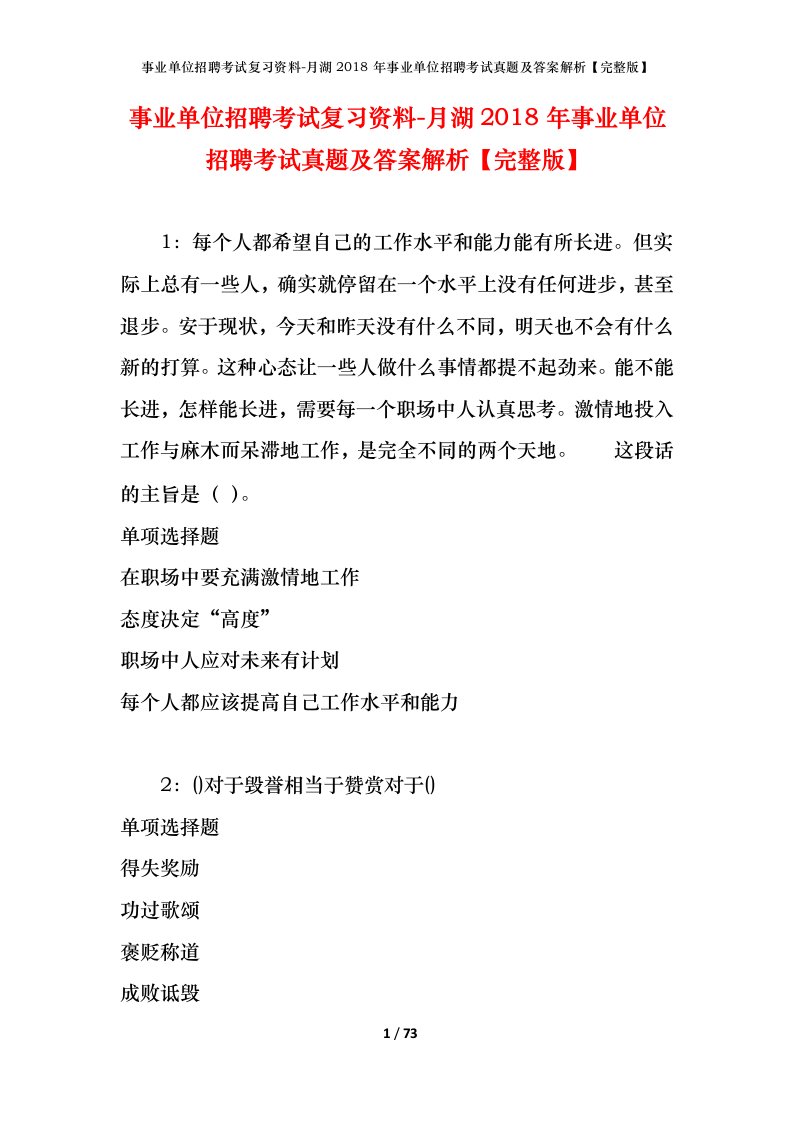 事业单位招聘考试复习资料-月湖 2018 年事业单位招聘考试真题及答案解析【完整版】

事业单位招聘考试复习资料-月湖 2018 年事业单位招聘考试真题及答案解析【完整版】

1：每个人都希望自己的工作水平和能力能有所长进。但实际上总有一些人，确实就停留在一个水平上没有任何进步，甚至退步。安于现状，今天和昨天没有什么不同，明天也不会有什么新的打算。这种心态让一些人做什么事情都提不起劲来。能不能长进，怎样能长进，需要每一个职场中人认真思考。激情地投入工作与麻木而呆滞地工作，是完全不同的两个天地。　　这段话的主旨是（ ）。

单项选择题

在职场中要充满激情地工作

态度决定“高度”

职场中人应对未来有计划

每个人都应该提高自己工作水平和能力

2：()对于毁誉相当于赞赏对于()

单项选择题

得失奖励

功过歌颂

褒贬称道

成败诋毁

1 / 73